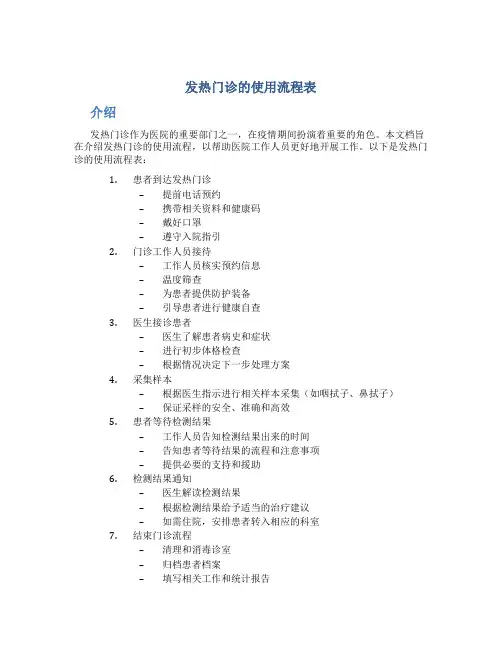 发热门诊的使用流程表

介绍

发热门诊作为医院的重要部门之一，在疫情期间扮演着重要的角色。本文档旨在介绍发热门诊的使用流程，以帮助医院工作人员更好地开展工作。以下是发热门诊的使用流程表：

1. 患者到达发热门诊
   - 提前电话预约
   - 携带相关资料和健康码
   - 戴好口罩
   - 遵守入院指引
2. 门诊工作人员接待
   - 工作人员核实预约信息
   - 温度筛查
   - 为患者提供防护装备
   - 引导患者进行健康自查
3. 医生接诊患者
   - 医生了解患者病史和症状
   - 进行初步体格检查
   - 根据情况决定下一步处理方案
4. 采集样本
   - 根据医生指示进行相关样本采集（如咽拭子、鼻拭子）
   - 保证采样的安全、准确和高效
5. 患者等待检测结果
   - 工作人员告知检测结果出来的时间
   - 告知患者等待结果的流程和注意事项
   - 提供必要的支持和援助
6. 检测结果通知
   - 医生解读检测结果
   - 根据检测结果给予适当的治疗建议
   - 如需住院，安排患者转入相应的科室
7. 结束门诊流程
   - 清理和消毒诊室
   - 归档患者档案
   - 填写相关工作和统计报告